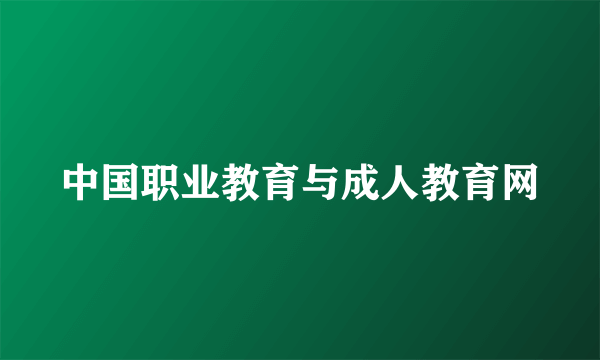 中国职业教育与成人教育网